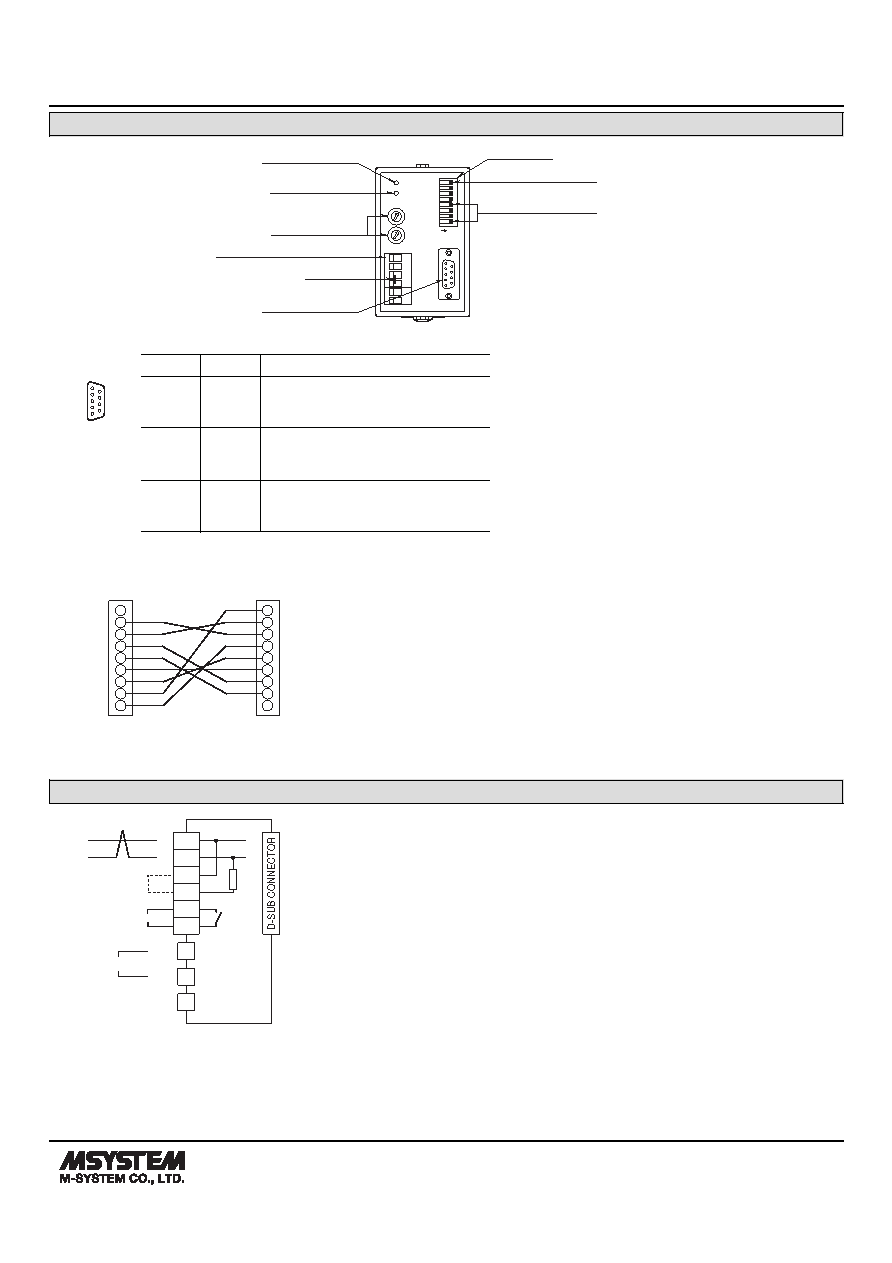 D-SUB CONNECTOR

MSYSTEM
M-SYSTEM CO., LTD.